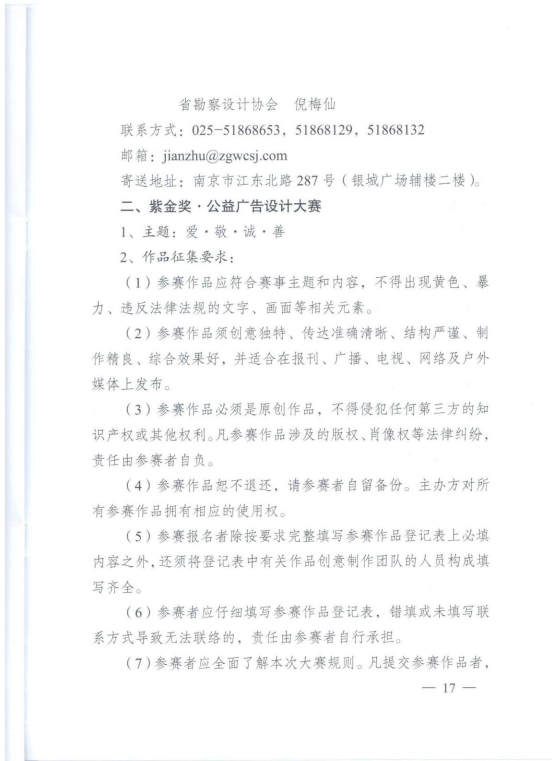 省勘察设计协会　倪梅仙

联系方式：025-51868653，51868129，51868132

邮箱：jianzhu@zgwcsj.com

寄送地址：南京市江东北路287号（银城广场辅楼二楼）。

二、紫金奖·公益广告设计大赛

1、主题：爱·敬·诚·善

2、作品征集要求：

（1）参赛作品应符合赛事主题和内容，不得出现黄色、暴力、违反法律法规的文字、画面等相关元素。

（2）参赛作品须创意独特、传达准确清晰、结构严谨、制作精良、综合效果好，并适合在报刊、广播、电视、网络及户外媒体上发布。

（3）参赛作品必须是原创作品，不得侵犯任何第三方的知识产权或其他权利。凡参赛作品涉及的版权、肖像权等法律纠纷，责任由参赛者自负。

（4）参赛作品恕不退还，请参赛者自留备份。主办方对所有参赛作品拥有相应的使用权。

（5）参赛报名者除按要求完整填写参赛作品登记表上必填内容之外，还须将登记表中有关作品创意制作团队的人员构成填写齐全。

（6）参赛者应仔细填写参赛作品登记表，错填或未填写联系方式导致无法联络的，责任由参赛者自行承担。

（7）参赛者应全面了解本次大赛规则。凡提交参赛作品者，

— 17 —